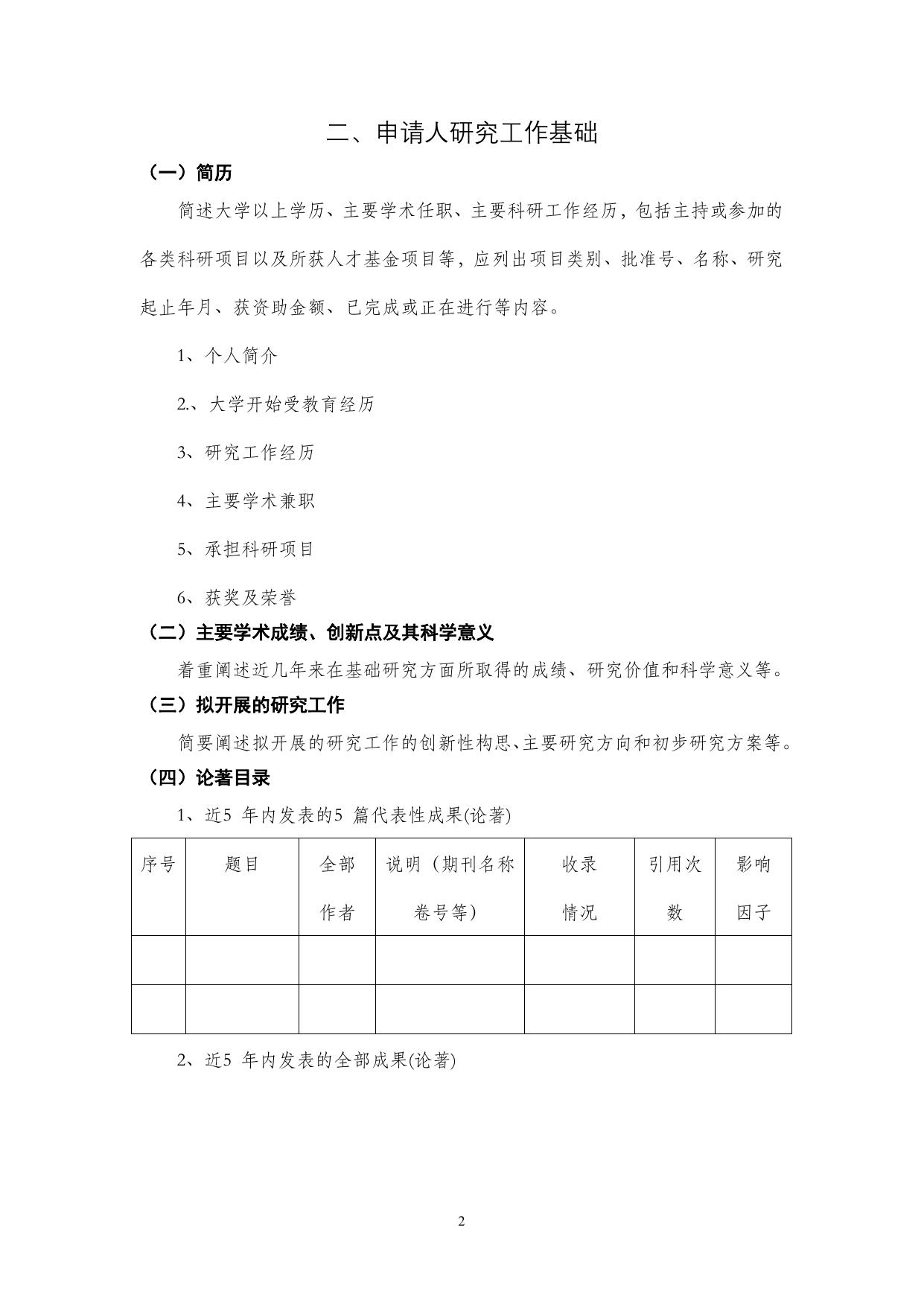 二、申请人研究工作基础

（一）简历

简述大学以上学历、主要学术任职、主要科研工作经历，包括主持或参加的各类科研项目以及所获人才基金项目等，应列出项目类别、批准号、名称、研究起止年月、获资助金额、已完成或正在进行等内容。

1、个人简介

2.、大学开始受教育经历

3、研究工作经历

4、主要学术兼职

5、承担科研项目

6、获奖及荣誉

（二）主要学术成绩、创新点及其科学意义

着重阐述近几年来在基础研究方面所取得的成绩、研究价值和科学意义等。

（三）拟开展的研究工作

简要阐述拟开展的研究工作的创新性构思、主要研究方向和初步研究方案等。

（四）论著目录

1、近5 年内发表的5 篇代表性成果(论著)

| 序号 | 题目 | 全部作者 | 说明（期刊名称卷号等） | 收录情况 | 引用次数 | 影响因子 |
|---|---|---|---|---|---|---|
| | | | | | | |
| | | | | | | |

2、近5 年内发表的全部成果(论著)

2